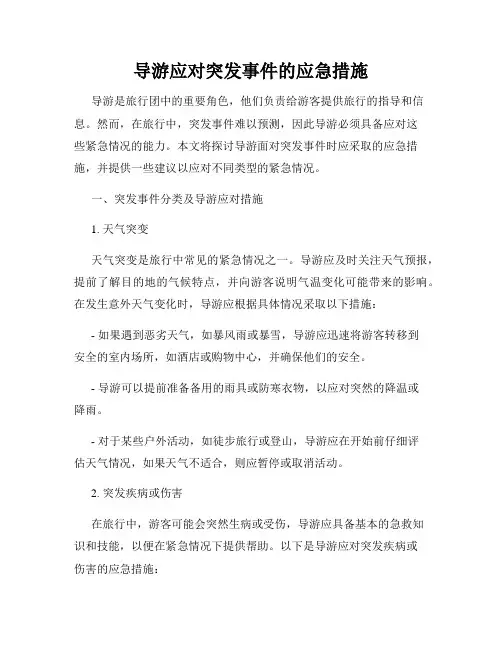 导游应对突发事件的应急措施

导游是旅行团中的重要角色，他们负责给游客提供旅行的指导和信息。然而，在旅行中，突发事件难以预测，因此导游必须具备应对这些紧急情况的能力。本文将探讨导游面对突发事件时应采取的应急措施，并提供一些建议以应对不同类型的紧急情况。

一、突发事件分类及导游应对措施

1. 天气突变

天气突变是旅行中常见的紧急情况之一。导游应及时关注天气预报，提前了解目的地的气候特点，并向游客说明气温变化可能带来的影响。在发生意外天气变化时，导游应根据具体情况采取以下措施：

- 如果遇到恶劣天气，如暴风雨或暴雪，导游应迅速将游客转移到安全的室内场所，如酒店或购物中心，并确保他们的安全。

- 导游可以提前准备备用的雨具或防寒衣物，以应对突然的降温或降雨。

- 对于某些户外活动，如徒步旅行或登山，导游应在开始前仔细评估天气情况，如果天气不适合，则应暂停或取消活动。

2. 突发疾病或伤害

在旅行中，游客可能会突然生病或受伤，导游应具备基本的急救知识和技能，以便在紧急情况下提供帮助。以下是导游应对突发疾病或伤害的应急措施：